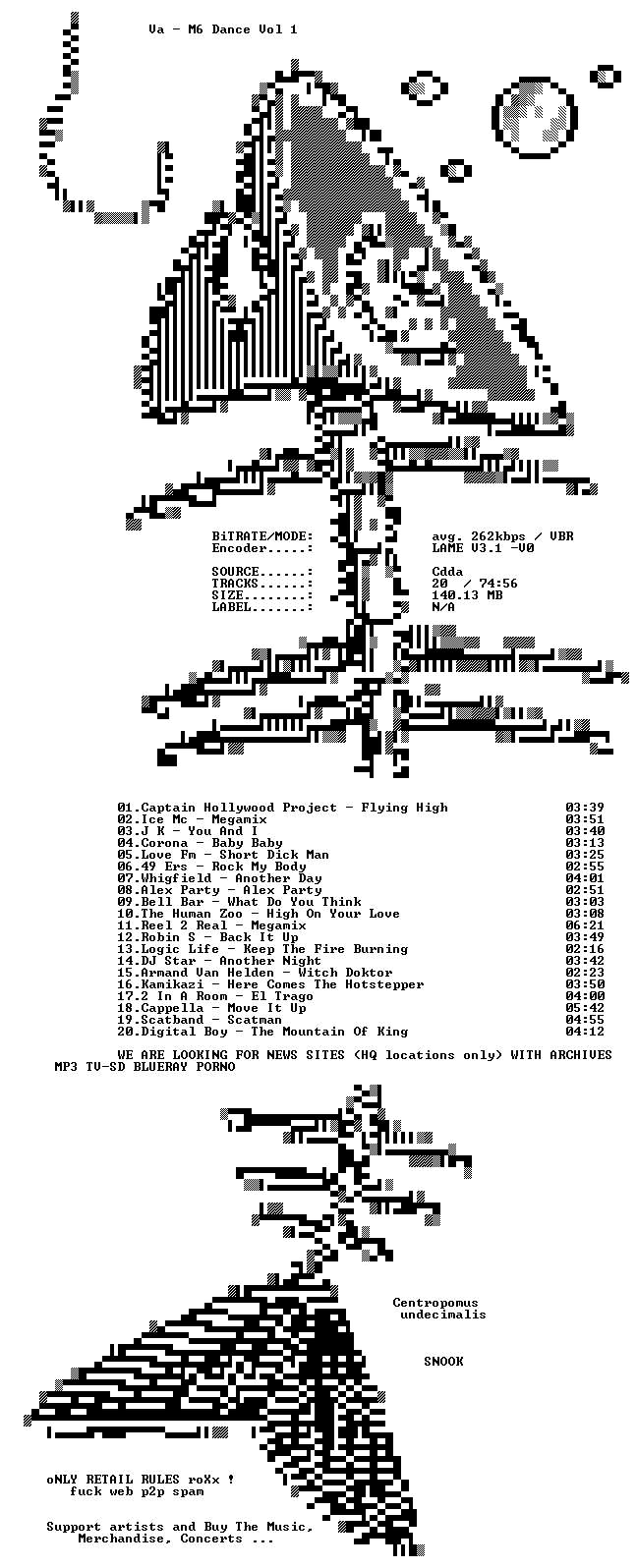 Va - M6 Dance Vol 1

BiTRATE/MODE: avg. 262kbps / VBR
Encoder.....: LAME V3.1 -V0

SOURCE......: Cdda
TRACKS......: 20 / 74:56
SIZE........: 140.13 MB
LABEL.......: N/A

01.Captain Hollywood Project - Flying High 03:39
02.Ice Mc - Megamix 03:51
03.J K - You And I 03:40
04.Corona - Baby Baby 03:13
05.Love Fm - Short Dick Man 03:25
06.49 Ers - Rock My Body 02:55
07.Whigfield - Another Day 04:01
08.Alex Party - Alex Party 02:51
09.Bell Bar - What Do You Think 03:03
10.The Human Zoo - High On Your Love 03:08
11.Reel 2 Real - Megamix 06:21
12.Robin S - Back It Up 03:49
13.Logic Life - Keep The Fire Burning 02:16
14.DJ Star - Another Night 03:42
15.Armand Van Helden - Witch Doktor 02:23
16.Kamikazi - Here Comes The Hotstepper 03:50
17.2 In A Room - El Trago 04:00
18.Cappella - Move It Up 05:42
19.Scatband - Scatman 04:55
20.Digital Boy - The Mountain Of King 04:12

WE ARE LOOKING FOR NEWS SITES (HQ locations only) WITH ARCHIVES MP3 TV-SD BLUERAY PORNO

Centropomus undecimalis

SNOOK

oNLY RETAIL RULES roXx !
fuck web p2p spam

Support artists and Buy The Music, Merchandise, Concerts ...